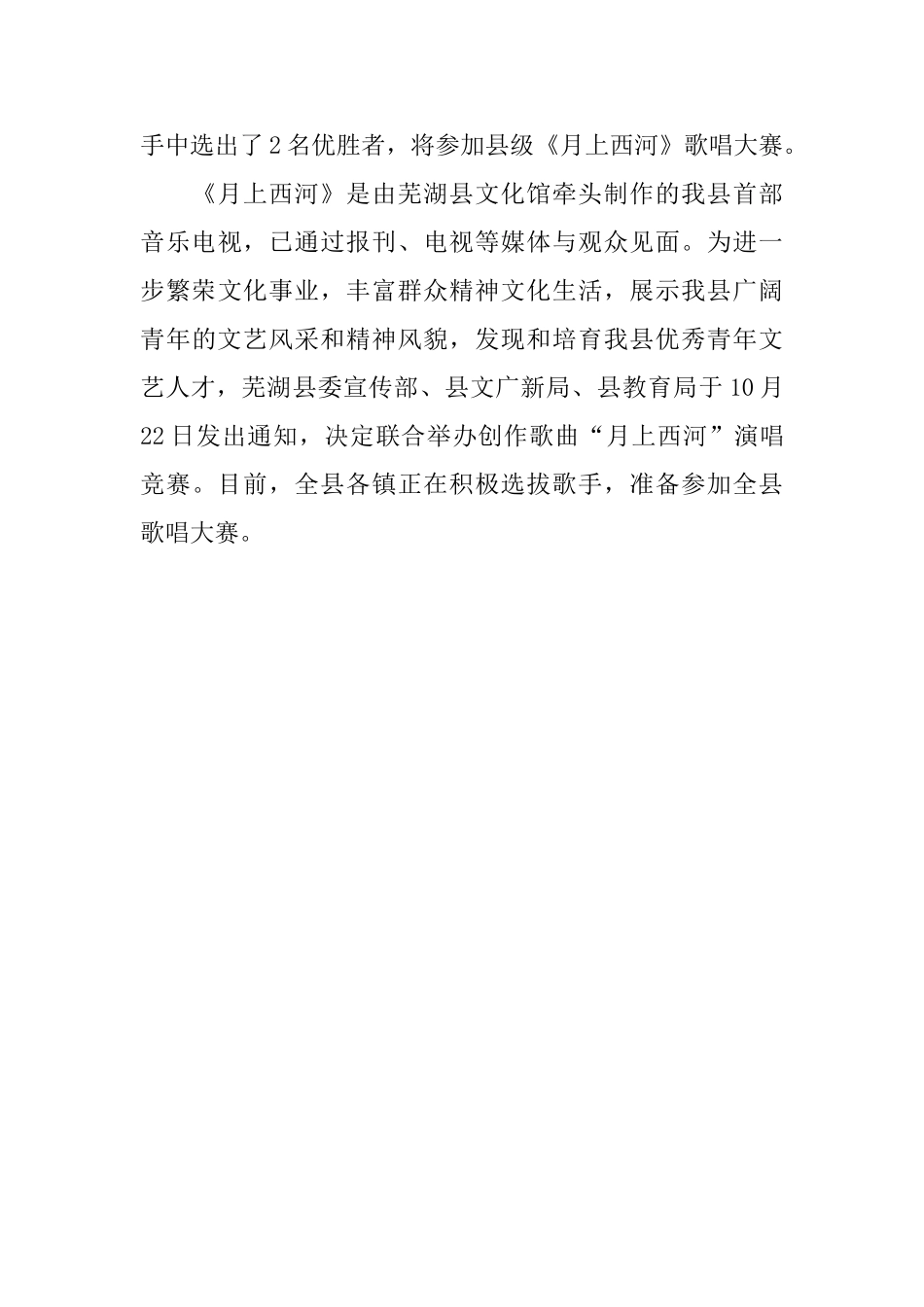 手中选出了2名优胜者，将参加县级《月上西河》歌唱大赛。

《月上西河》是由芜湖县文化馆牵头制作的我县首部音乐电视，已通过报刊、电视等媒体与观众见面。为进一步繁荣文化事业，丰富群众精神文化生活，展示我县广阔青年的文艺风采和精神风貌，发现和培育我县优秀青年文艺人才，芜湖县委宣传部、县文广新局、县教育局于10月22日发出通知，决定联合举办创作歌曲“月上西河”演唱竞赛。目前，全县各镇正在积极选拔歌手，准备参加全县歌唱大赛。